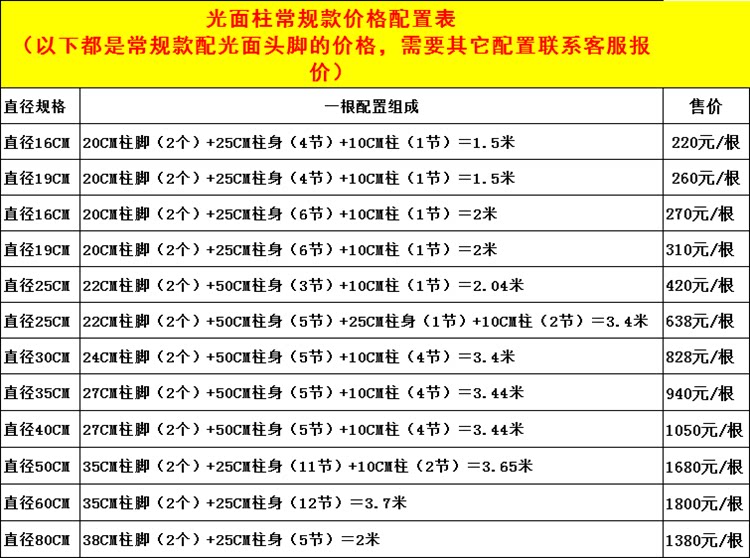 光面柱常规款价格配置表
（以下都是常规款配光面头脚的价格，需要其它配置联系客服报价）

| 直径规格 | 一根配置组成 | 售价 |
|---|---|---|
| 直径16CM | 20CM柱脚（2个）+25CM柱身（4节）+10CM柱（1节）=1.5米 | 220元/根 |
| 直径19CM | 20CM柱脚（2个）+25CM柱身（4节）+10CM柱（1节）=1.5米 | 260元/根 |
| 直径16CM | 20CM柱脚（2个）+25CM柱身（6节）+10CM柱（1节）=2米 | 270元/根 |
| 直径19CM | 20CM柱脚（2个）+25CM柱身（6节）+10CM柱（1节）=2米 | 310元/根 |
| 直径25CM | 22CM柱脚（2个）+50CM柱身（3节）+10CM柱（1节）=2.04米 | 420元/根 |
| 直径25CM | 22CM柱脚（2个）+50CM柱身（5节）+25CM柱身（1节）+10CM柱（2节）=3.4米 | 638元/根 |
| 直径30CM | 24CM柱脚（2个）+50CM柱身（5节）+10CM柱（4节）=3.4米 | 828元/根 |
| 直径35CM | 27CM柱脚（2个）+50CM柱身（5节）+10CM柱（4节）=3.44米 | 940元/根 |
| 直径40CM | 27CM柱脚（2个）+50CM柱身（5节）+10CM柱（4节）=3.44米 | 1050元/根 |
| 直径50CM | 35CM柱脚（2个）+25CM柱身（11节）+10CM柱（2节）=3.65米 | 1680元/根 |
| 直径60CM | 35CM柱脚（2个）+25CM柱身（12节）=3.7米 | 1800元/根 |
| 直径80CM | 38CM柱脚（2个）+25CM柱身（5节）=2米 | 1380元/根 |